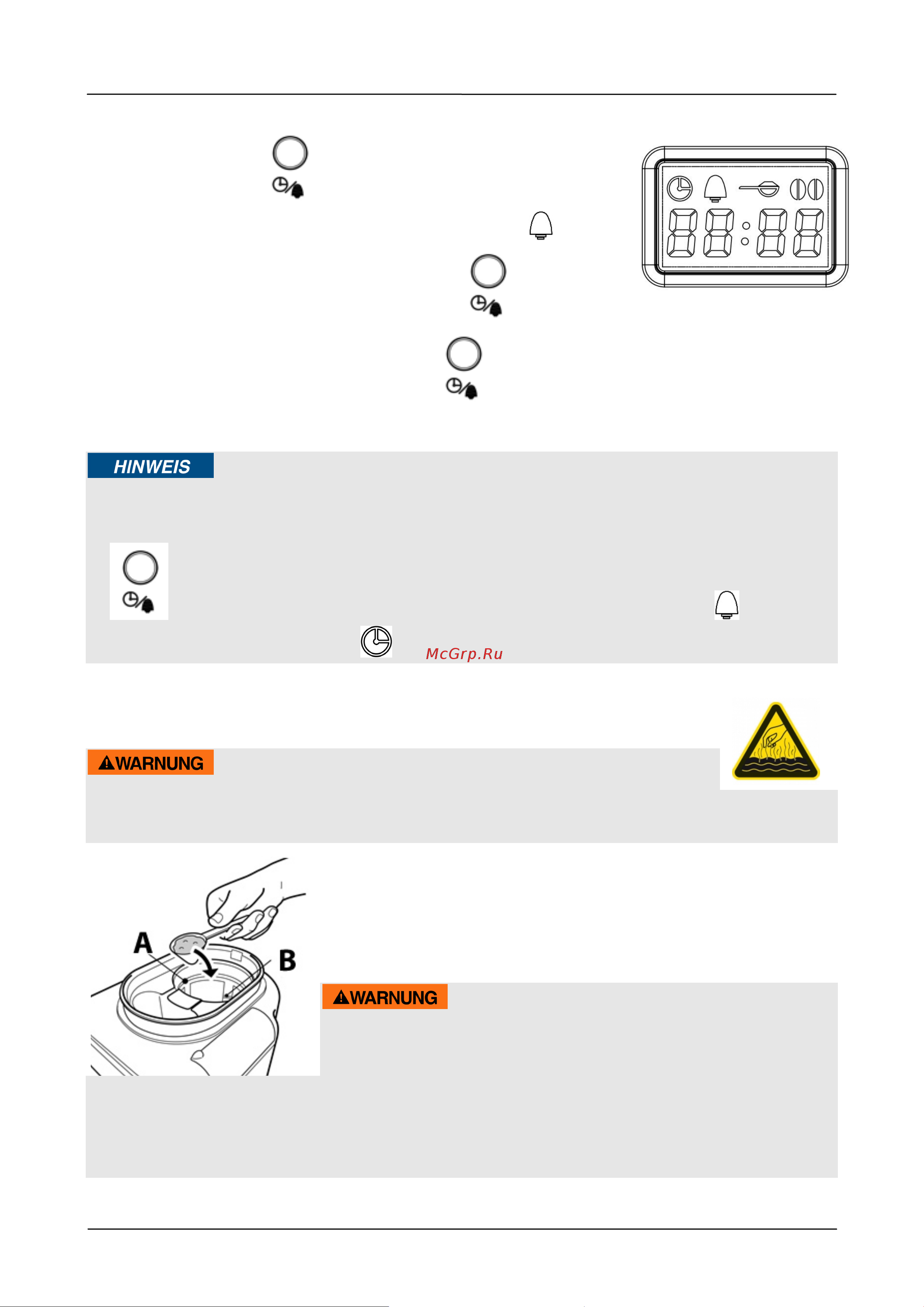 HINWEIS

McGrp.Ru

WARNUNG

A

B

WARNUNG